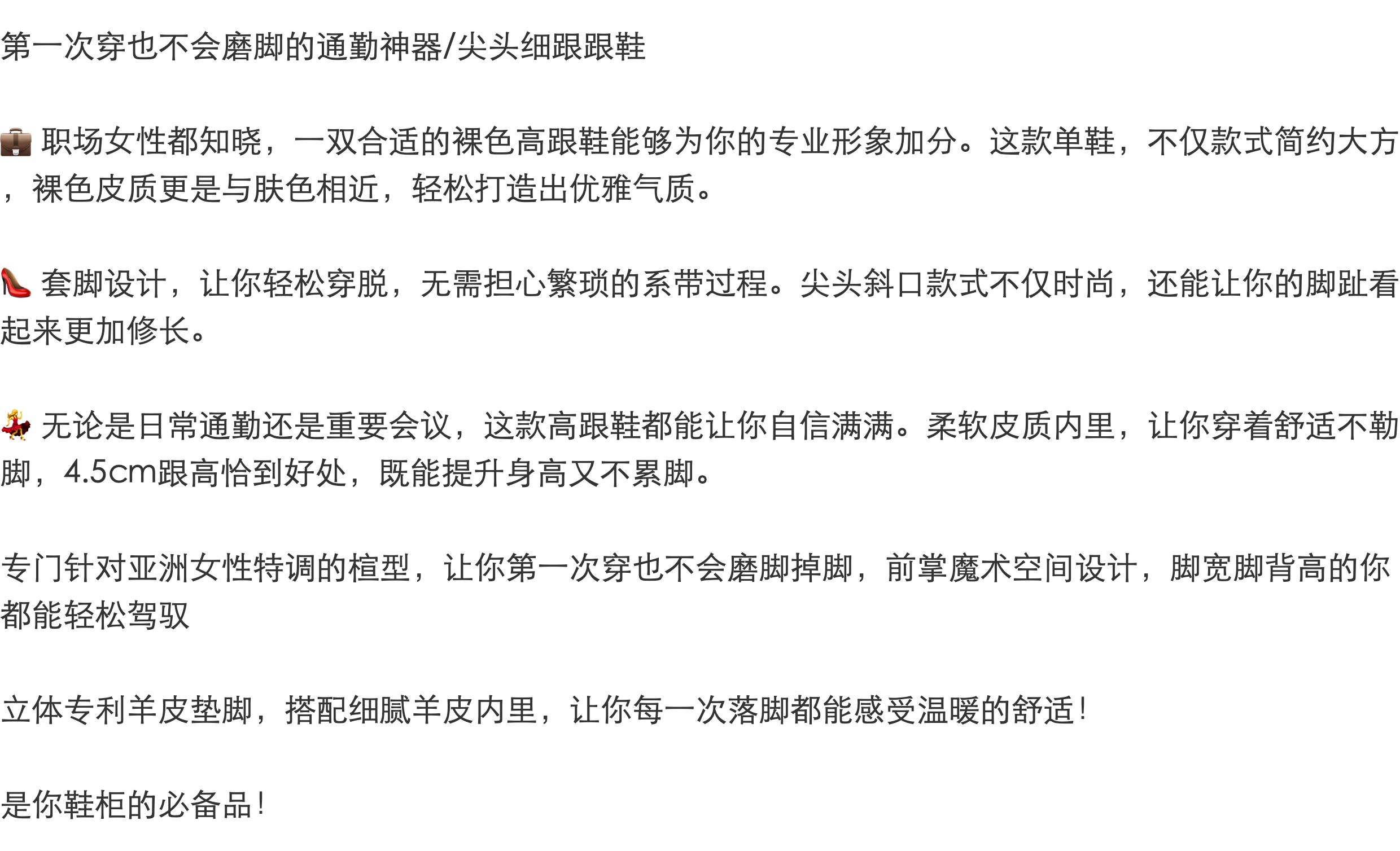 第一次穿也不会磨脚的通勤神器/尖头细跟跟鞋

💼 职场女性都知晓，一双合适的裸色高跟鞋能够为你的专业形象加分。这款单鞋，不仅款式简约大方，裸色皮质更是与肤色相近，轻松打造出优雅气质。

👠 套脚设计，让你轻松穿脱，无需担心繁琐的系带过程。尖头斜口款式不仅时尚，还能让你的脚趾看起来更加修长。

💃 无论是日常通勤还是重要会议，这款高跟鞋都能让你自信满满。柔软皮质内里，让你穿着舒适不勒脚，4.5cm跟高恰到好处，既能提升身高又不累脚。

专门针对亚洲女性特调的楦型，让你第一次穿也不会磨脚掉脚，前掌魔术空间设计，脚宽脚背高的你都能轻松驾驭

立体专利羊皮垫脚，搭配细腻羊皮内里，让你每一次落脚都能感受温暖的舒适！

是你鞋柜的必备品！